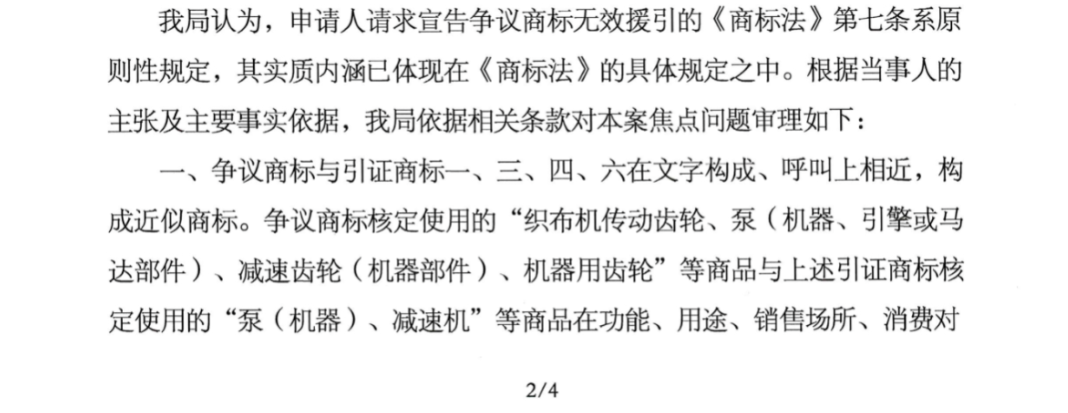 我局认为，申请人请求宣告争议商标无效援引的《商标法》第七条系原则性规定，其实质内涵已体现在《商标法》的具体规定之中。根据当事人的主张及主要事实依据，我局依据相关条款对本案焦点问题审理如下：

一、争议商标与引证商标一、三、四、六在文字构成、呼叫上相近，构成近似商标。争议商标核定使用的“织布机传动齿轮、泵（机器、引擎或马达部件）、减速齿轮（机器部件）、机器用齿轮”等商品与上述引证商标核定使用的“泵（机器）、减速机”等商品在功能、用途、销售场所、消费对

2/4